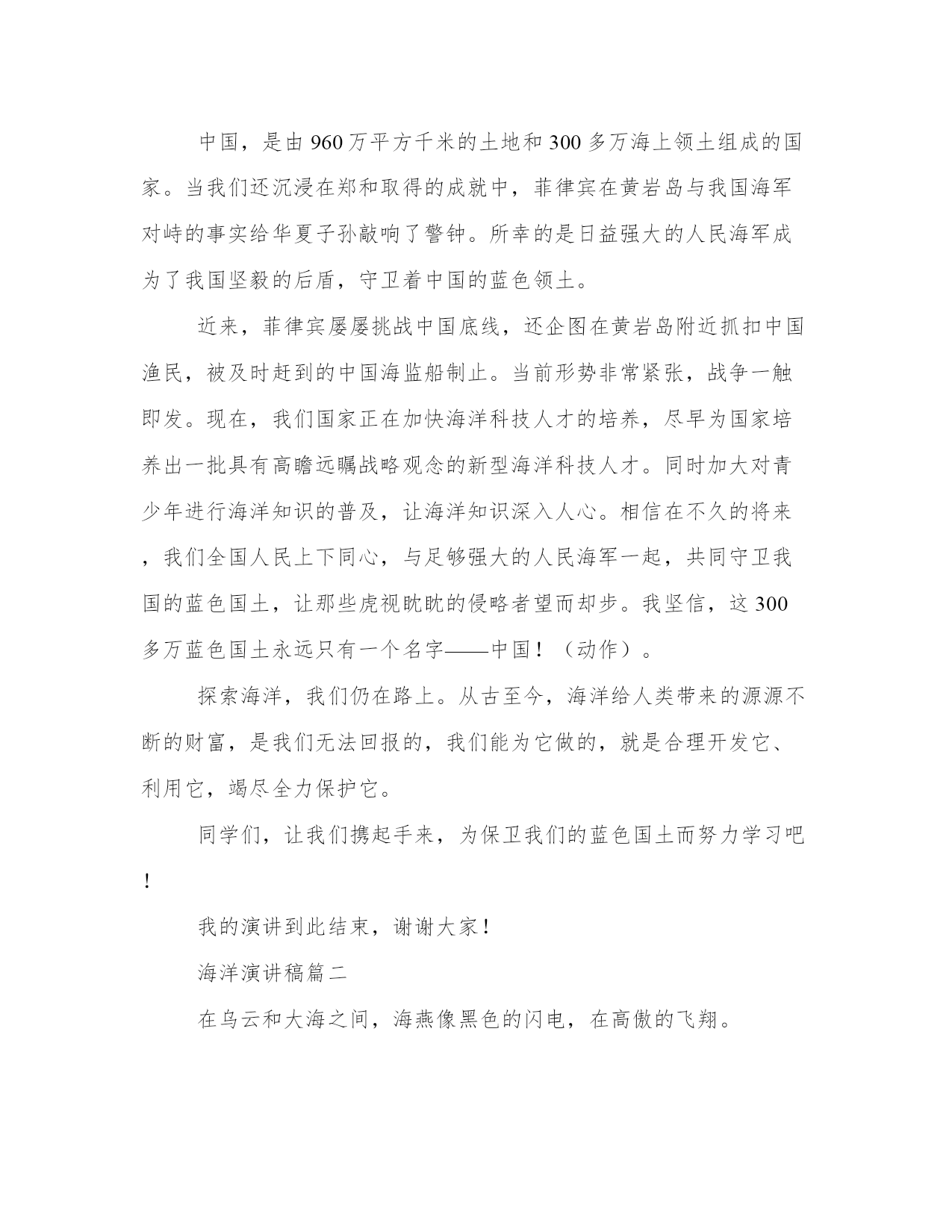 中国，是由960万平方千米的土地和300多万海上领土组成的国家。当我们还沉浸在郑和取得的成就中，菲律宾在黄岩岛与我国海军对峙的事实给华夏子孙敲响了警钟。所幸的是日益强大的人民海军成为了我国坚毅的后盾，守卫着中国的蓝色领土。

近来，菲律宾屡屡挑战中国底线，还企图在黄岩岛附近抓扣中国渔民，被及时赶到的中国海监船制止。当前形势非常紧张，战争一触即发。现在，我们国家正在加快海洋科技人才的培养，尽早为国家培养出一批具有高瞻远瞩战略观念的新型海洋科技人才。同时加大对青少年进行海洋知识的普及，让海洋知识深入人心。相信在不久的将来，我们全国人民上下同心，与足够强大的人民海军一起，共同守卫我国的蓝色国土，让那些虎视眈眈的侵略者望而却步。我坚信，这300多万蓝色国土永远只有一个名字——中国！（动作）。

探索海洋，我们仍在路上。从古至今，海洋给人类带来的源源不断的财富，是我们无法回报的，我们能为它做的，就是合理开发它、利用它，竭尽全力保护它。

同学们，让我们携起手来，为保卫我们的蓝色国土而努力学习吧！

我的演讲到此结束，谢谢大家！

海洋演讲稿篇二

在乌云和大海之间，海燕像黑色的闪电，在高傲的飞翔。